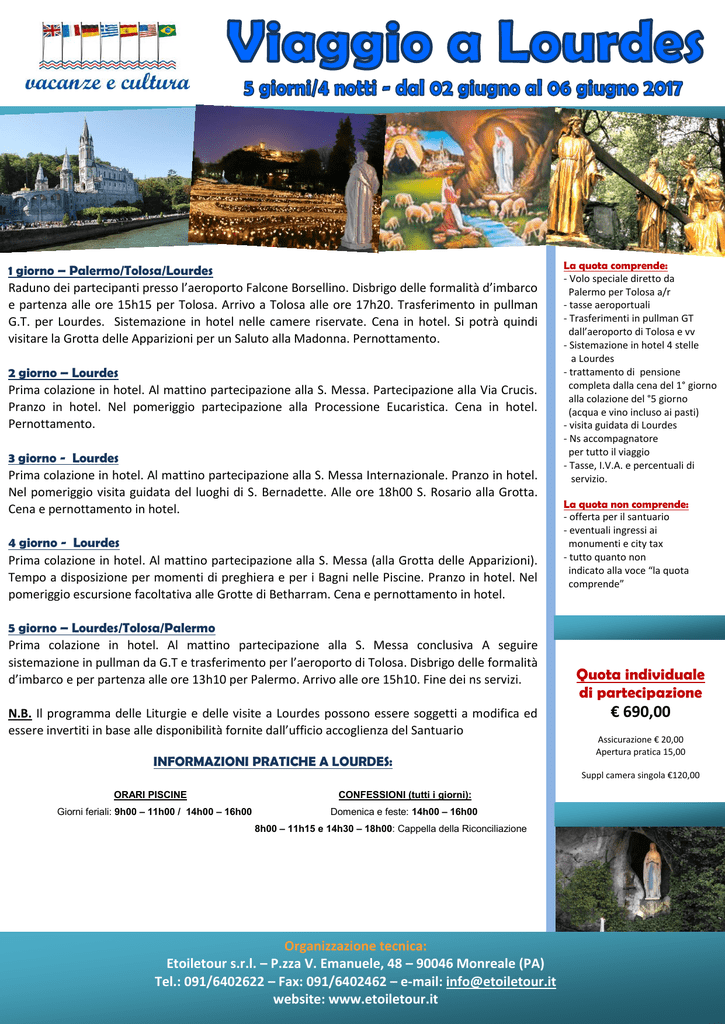 vacanze e cultura

Viaggio a Lourdes

5 giorni/4 notti - dal 02 giugno al 06 giugno 2017

1 giorno – Palermo/Tolosa/Lourdes
Raduno dei partecipanti presso l'aeroporto Falcone Borsellino. Disbrigo delle formalità d'imbarco e partenza alle ore 15h15 per Tolosa. Arrivo a Tolosa alle ore 17h20. Trasferimento in pullman G.T. per Lourdes. Sistemazione in hotel nelle camere riservate. Cena in hotel. Si potrà quindi visitare la Grotta delle Apparizioni per un Saluto alla Madonna. Pernottamento.

2 giorno – Lourdes
Prima colazione in hotel. Al mattino partecipazione alla S. Messa. Partecipazione alla Via Crucis. Pranzo in hotel. Nel pomeriggio partecipazione alla Processione Eucaristica. Cena in hotel. Pernottamento.

3 giorno - Lourdes
Prima colazione in hotel. Al mattino partecipazione alla S. Messa Internazionale. Pranzo in hotel. Nel pomeriggio visita guidata del luoghi di S. Bernadette. Alle ore 18h00 S. Rosario alla Grotta. Cena e pernottamento in hotel.

4 giorno - Lourdes
Prima colazione in hotel. Al mattino partecipazione alla S. Messa (alla Grotta delle Apparizioni). Tempo a disposizione per momenti di preghiera e per i Bagni nelle Piscine. Pranzo in hotel. Nel pomeriggio escursione facoltativa alle Grotte di Betharram. Cena e pernottamento in hotel.

5 giorno – Lourdes/Tolosa/Palermo
Prima colazione in hotel. Al mattino partecipazione alla S. Messa conclusiva A seguire sistemazione in pullman da G.T e trasferimento per l'aeroporto di Tolosa. Disbrigo delle formalità d'imbarco e per partenza alle ore 13h10 per Palermo. Arrivo alle ore 15h10. Fine dei ns servizi.

N.B. Il programma delle Liturgie e delle visite a Lourdes possono essere soggetti a modifica ed essere invertiti in base alle disponibilità fornite dall'ufficio accoglienza del Santuario

INFORMAZIONI PRATICHE A LOURDES:

ORARI PISCINE
Giorni feriali: 9h00 – 11h00 / 14h00 – 16h00

CONFESSIONI (tutti i giorni):
Domenica e feste: 14h00 – 16h00
8h00 – 11h15 e 14h30 – 18h00: Cappella della Riconciliazione

La quota comprende:
- Volo speciale diretto da Palermo per Tolosa a/r
- tasse aeroportuali
- Trasferimenti in pullman GT dall'aeroporto di Tolosa e vv
- Sistemazione in hotel 4 stelle a Lourdes
- trattamento di pensione completa dalla cena del 1° giorno alla colazione del °5 giorno (acqua e vino incluso ai pasti)
- visita guidata di Lourdes
- Ns accompagnatore per tutto il viaggio
- Tasse, I.V.A. e percentuali di servizio.

La quota non comprende:
- offerta per il santuario
- eventuali ingressi ai monumenti e city tax
- tutto quanto non indicato alla voce "la quota comprende"

Quota individuale di partecipazione
€ 690,00

Assicurazione € 20,00
Apertura pratica 15,00

Suppl camera singola €120,00

Organizzazione tecnica:
Etoiletour s.r.l. – P.zza V. Emanuele, 48 – 90046 Monreale (PA)
Tel.: 091/6402622 – Fax: 091/6402462 – e-mail: info@etoiletour.it
website: www.etoiletour.it